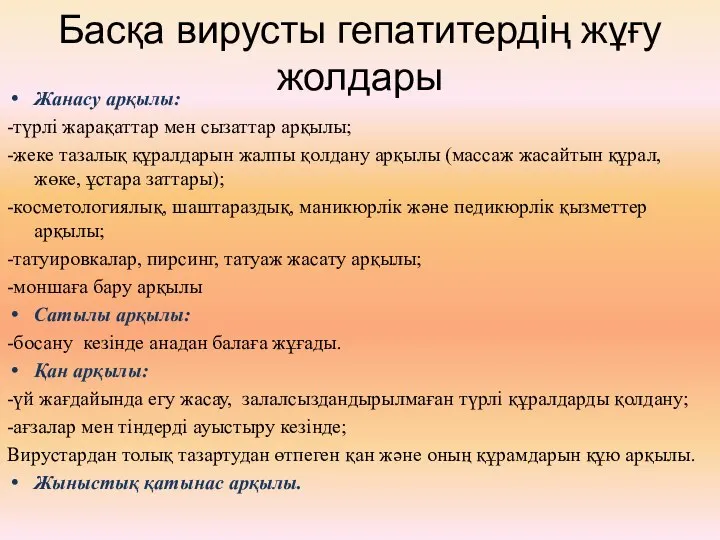 Басқа вирусты гепатитердің жұғу жолдары

• Жанасу арқылы:

-түрлі жарақаттар мен сызаттар арқылы;

-жеке тазалық құралдарын жалпы қолдану арқылы (массаж жасайтын құрал, жөке, ұстара заттары);

-косметологиялық, шаштараздық, маникюрлік және педикюрлік қызметтер арқылы;

-татуировкалар, пирсинг, татуаж жасату арқылы;

-моншаға бару арқылы

• Сатылы арқылы:

-босану кезінде анадан балаға жұғады.

• Қан арқылы:

-үй жағдайында егу жасау, залалсыздандырылмаған түрлі құралдарды қолдану;

-ағзалар мен тіндерді ауыстыру кезінде;

Вирустардан толық тазартудан өтпеген қан және оның құрамдарын құю арқылы.

• Жыныстық қатынас арқылы.